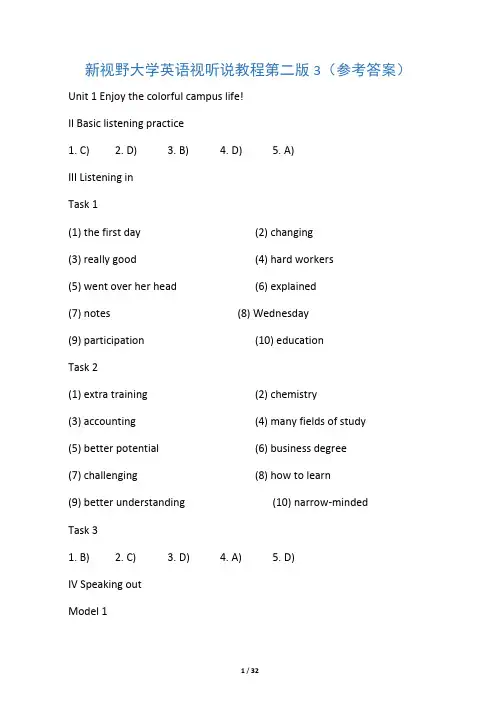 新视野大学英语视听说教程第二版 3（参考答案）

Unit 1 Enjoy the colorful campus life!

II Basic listening practice

1. C) 2. D) 3. B) 4. D) 5. A)

III Listening in

Task 1

(1) the first day (2) changing

(3) really good (4) hard workers

(5) went over her head (6) explained

(7) notes (8) Wednesday

(9) participation (10) education

Task 2

(1) extra training (2) chemistry

(3) accounting (4) many fields of study

(5) better potential (6) business degree

(7) challenging (8) how to learn

(9) better understanding (10) narrow-minded

Task 3

1. B) 2. C) 3. D) 4. A) 5. D)

IV Speaking out

Model 1

1 / 32